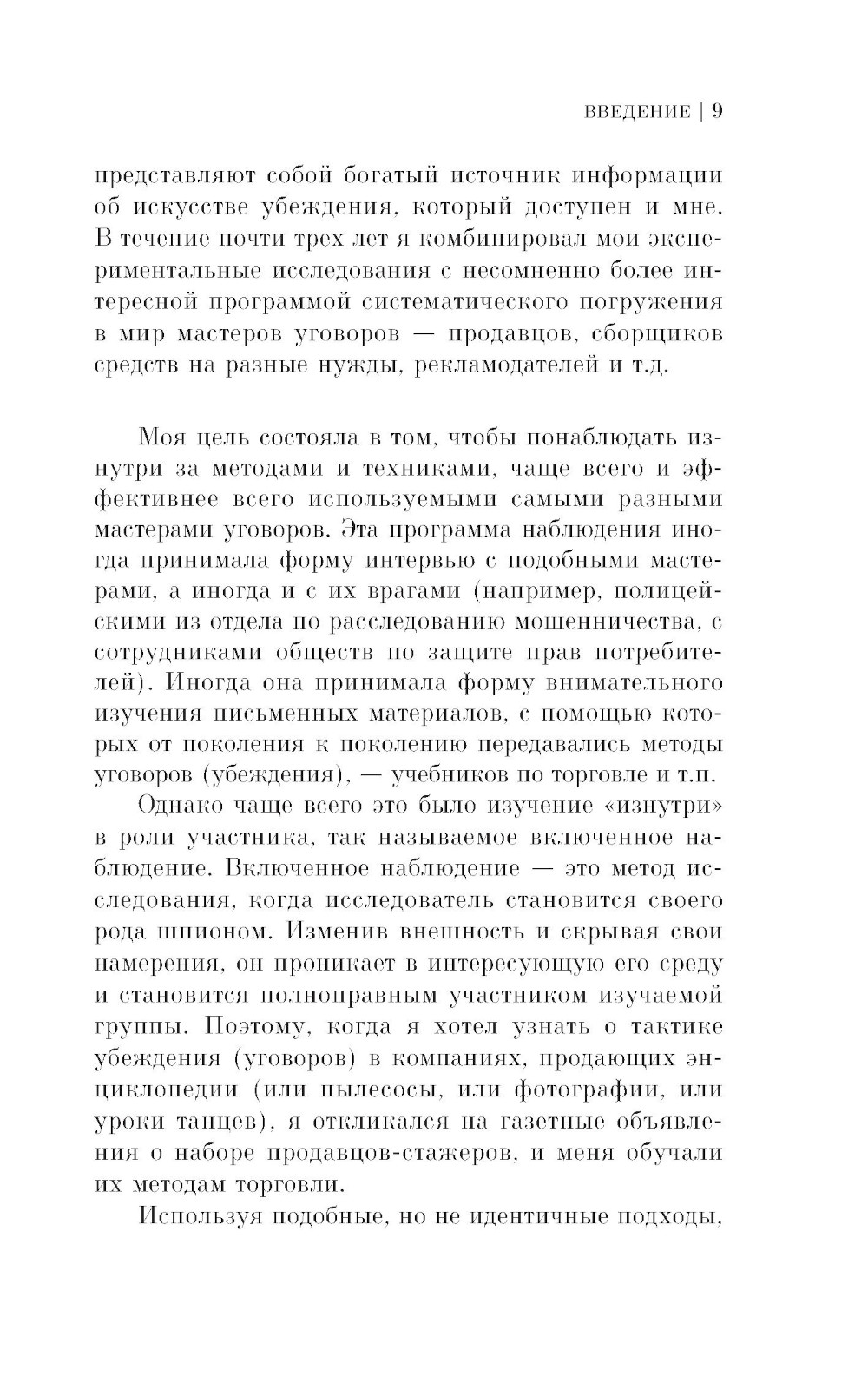 ВВЕДЕНИЕ | 9

представляют собой богатый источник информации об искусстве убеждения, который доступен и мне. В течение почти трех лет я комбинировал мои экспериментальные исследования с несомненно более интересной программой систематического погружения в мир мастеров уговоров — продавцов, сборщиков средств на разные нужды, рекламодателей и т.д.

Моя цель состояла в том, чтобы понаблюдать изнутри за методами и техниками, чаще всего и эффективнее всего используемыми самыми разными мастерами уговоров. Эта программа наблюдения иногда принимала форму интервью с подобными мастерами, а иногда и с их врагами (например, полицейскими из отдела по расследованию мошенничества, с сотрудниками обществ по защите прав потребителей). Иногда она принимала форму внимательного изучения письменных материалов, с помощью которых от поколения к поколению передавались методы уговоров (убеждения), — учебников по торговле и т.п.

Однако чаще всего это было изучение «изнутри» в роли участника, так называемое включенное наблюдение. Включенное наблюдение — это метод исследования, когда исследователь становится своего рода шпионом. Изменив внешность и скрывая свои намерения, он проникает в интересующую его среду и становится полноправным участником изучаемой группы. Поэтому, когда я хотел узнать о тактике убеждения (уговоров) в компаниях, продающих энциклопедии (или пылесосы, или фотографии, или уроки танцев), я откликался на газетные объявления о наборе продавцов-стажеров, и меня обучали их методам торговли.

Используя подобные, но не идентичные подходы,